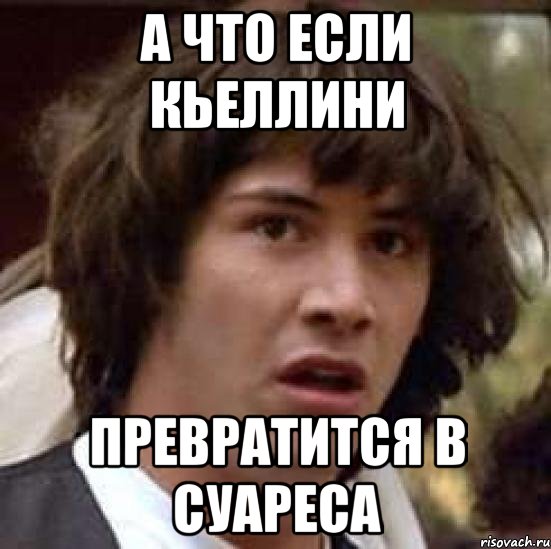 А ЧТО ЕСЛИ КЬЕЛЛИНИ

ПРЕВРАТИТСЯ В СУАРЕСА

risovach.ru